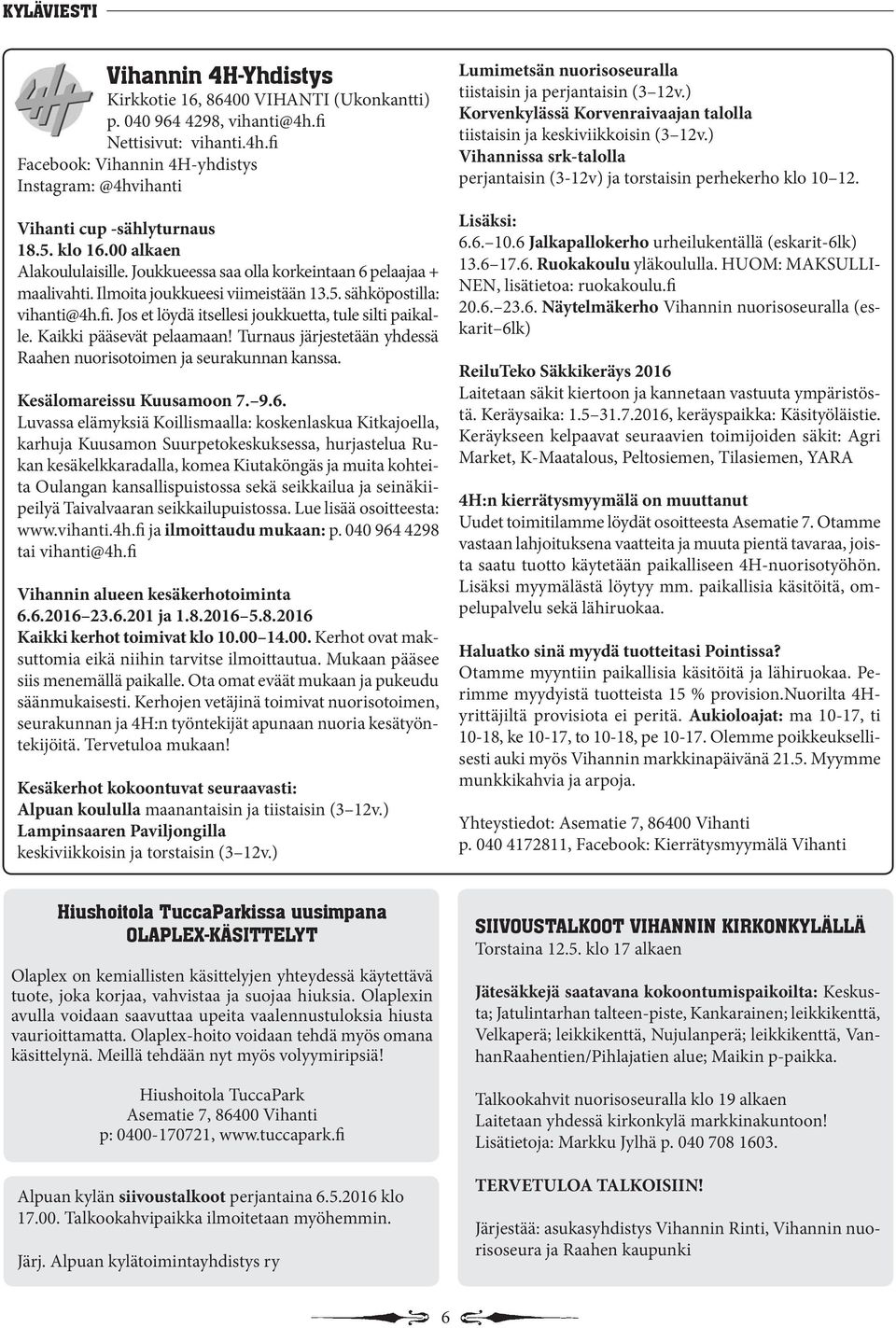 KYLÄVIESTI

Vihannin 4H-Yhdistys
Kirkkotie 16, 86400 VIHANTI (Ukonkantti)
p. 040 964 4298, vihanti@4h.fi
Nettisivut: vihanti.4h.fi
Facebook: Vihannin 4H-yhdistys
Instagram: @4hvihanti

Vihanti cup -sählyturnaus
18.5. klo 16.00 alkaen
Alakoululaisille. Joukkueessa saa olla korkeintaan 6 pelaajaa + maalivahti. Ilmoita joukkueesi viimeistään 13.5. sähköpostilla: vihanti@4h.fi. Jos et löydä itsellesi joukkuetta, tule silti paikalle. Kaikki pääsevät pelaamaan! Turnaus järjestetään yhdessä Raahen nuorisotoimen ja seurakunnan kanssa.

Kesälomareissu Kuusamoon 7.–9.6.
Luvassa elämyksiä Koillismaalla: koskenlaskua Kitkajoella, karhuja Kuusamon Suurpetokeskuksessa, hurjastelua Rukan kesäkelkkaradalla, komea Kiutaköngäs ja muita kohteita Oulangan kansallispuistossa sekä seikkailua ja seinäkiipeilyä Taivalvaaran seikkailupuistossa. Lue lisää osoitteesta: www.vihanti.4h.fi ja ilmoittaudu mukaan: p. 040 964 4298 tai vihanti@4h.fi

Vihannin alueen kesäkerhotoiminta
6.6.2016–23.6.201 ja 1.8.2016–5.8.2016
Kaikki kerhot toimivat klo 10.00–14.00. Kerhot ovat maksuttomia eikä niihin tarvitse ilmoittautua. Mukaan pääsee siis menemällä paikalle. Ota omat eväät mukaan ja pukeudu säänmukaisesti. Kerhojen vetäjinä toimivat nuorisotoimen, seurakunnan ja 4H:n työntekijät apunaan nuoria kesätyöntekijöitä. Tervetuloa mukaan!

Kesäkerhot kokoontuvat seuraavasti:
Alpuan koululla maanantaisin ja tiistaisin (3–12v.)
Lampinsaaren Paviljongilla
keskiviikkoisin ja torstaisin (3–12v.)

Lumimetsän nuorisoseuralla
tiistaisin ja perjantaisin (3–12v.)
Korvenkylässä Korvenraivaajan talolla
tiistaisin ja keskiviikkoisin (3–12v.)
Vihannissa srk-talolla
perjantaisin (3-12v) ja torstaisin perhekerho klo 10–12.

Lisäksi:
6.6.–10.6 Jalkapallokerho urheilukentällä (eskarit-6lk)
13.6–17.6. Ruokakoulu yläkoululla. HUOM: MAKSULLINEN, lisätietoa: ruokakoulu.fi
20.6.–23.6. Näytelmäkerho Vihannin nuorisoseuralla (eskarit–6lk)

ReiluTeko Säkkikeräys 2016
Laitetaan säkit kiertoon ja kannetaan vastuuta ympäristöstä. Keräysaika: 1.5–31.7.2016, keräyspaikka: Käsityöläistie. Keräykseen kelpaavat seuraavien toimijoiden säkit: Agri Market, K-Maatalous, Peltosiemen, Tilasiemen, YARA

4H:n kierrätysmyymälä on muuttanut
Uudet toimitilamme löydät osoitteesta Asematie 7. Otamme vastaan lahjoituksena vaatteita ja muuta pientä tavaraa, joista saatu tuotto käytetään paikalliseen 4H-nuorisotyöhön. Lisäksi myymälästä löytyy mm. paikallisia käsitöitä, ompelupalvelu sekä lähiruokaa.

Haluatko sinä myydä tuotteitasi Pointissa?
Otamme myyntiin paikallisia käsitöitä ja lähiruokaa. Perimme myydyistä tuotteista 15 % provision.Nuorilta 4H-yrittäjiltä provisiota ei peritä. Aukioloajat: ma 10-17, ti 10-18, ke 10-17, to 10-18, pe 10-17. Olemme poikkeuksellisesti auki myös Vihannin markkinapäivänä 21.5. Myymme munkkikahvia ja arpoja.

Yhteystiedot: Asematie 7, 86400 Vihanti
p. 040 4172811, Facebook: Kierrätysmyymälä Vihanti

Hiushoitola TuccaParkissa uusimpana
OLAPLEX-KÄSITTELYT
Olaplex on kemiallisten käsittelyjen yhteydessä käytettävä tuote, joka korjaa, vahvistaa ja suojaa hiuksia. Olaplexin avulla voidaan saavuttaa upeita vaalennustuloksia hiusta vaurioittamatta. Olaplex-hoito voidaan tehdä myös omana käsittelynä. Meillä tehdään nyt myös volyymiripsiä!

Hiushoitola TuccaPark
Asematie 7, 86400 Vihanti
p: 0400-170721, www.tuccapark.fi

Alpuan kylän siivoustalkoot perjantaina 6.5.2016 klo 17.00. Talkookahvipaikka ilmoitetaan myöhemmin.

Järj. Alpuan kylätoimintayhdistys ry

SIIVOUSTALKOOT VIHANNIN KIRKONKYLÄLLÄ
Torstaina 12.5. klo 17 alkaen

Jätesäkkejä saatavana kokoontumispaikoilta: Keskusta; Jatulintarhan talteen-piste, Kankarainen; leikkikenttä, Velkaperä; leikkikenttä, Nujulanperä; leikkikenttä, VanhanRaahentien/Pihlajatien alue; Maikin p-paikka.

Talkookahvit nuorisoseuralla klo 19 alkaen
Laitetaan yhdessä kirkonkylä markkinakuntoon!
Lisätietoja: Markku Jylhä p. 040 708 1603.

TERVETULOA TALKOISIIN!

Järjestää: asukasyhdistys Vihannin Rinti, Vihannin nuorisoseura ja Raahen kaupunki

6